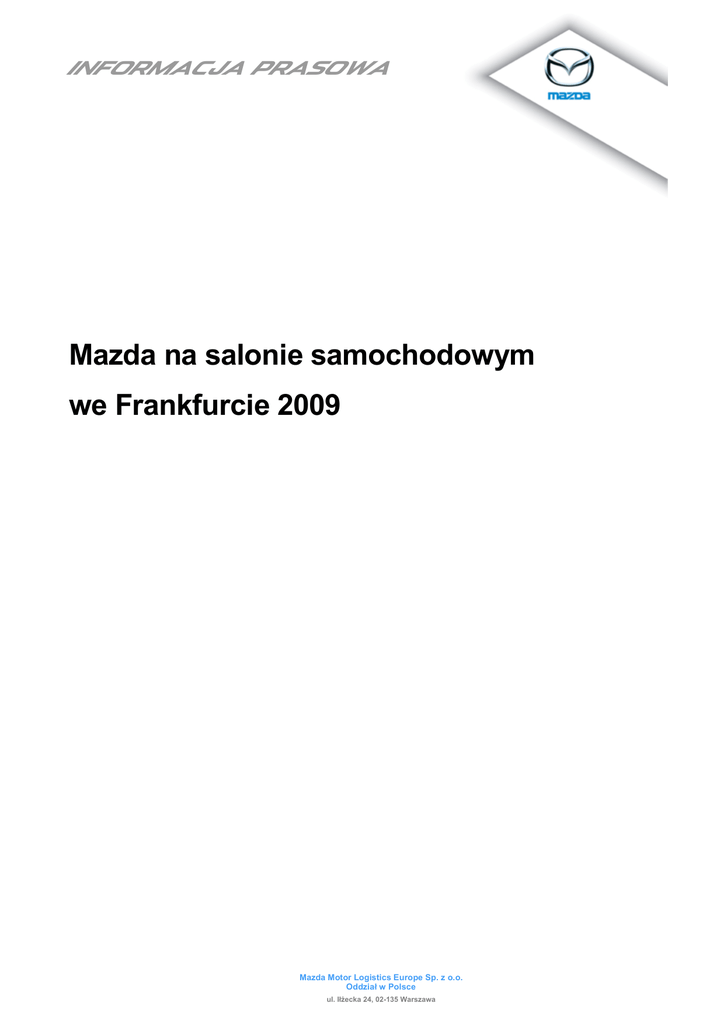 INFORMACJA PRASOWA

mazda

Mazda na salonie samochodowym we Frankfurcie 2009

Mazda Motor Logistics Europe Sp. z o.o.
Oddział w Polsce
ul. Iłżecka 24, 02-135 Warszawa